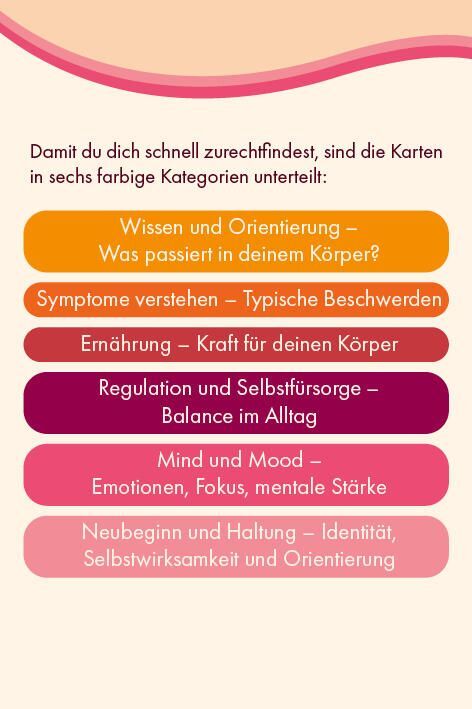 Damit du dich schnell zurechtfindest, sind die Karten in sechs farbige Kategorien unterteilt:

Wissen und Orientierung –
Was passiert in deinem Körper?

Symptome verstehen – Typische Beschwerden

Ernährung – Kraft für deinen Körper

Regulation und Selbstfürsorge –
Balance im Alltag

Mind und Mood –
Emotionen, Fokus, mentale Stärke

Neubeginn und Haltung – Identität,
Selbstwirksamkeit und Orientierung